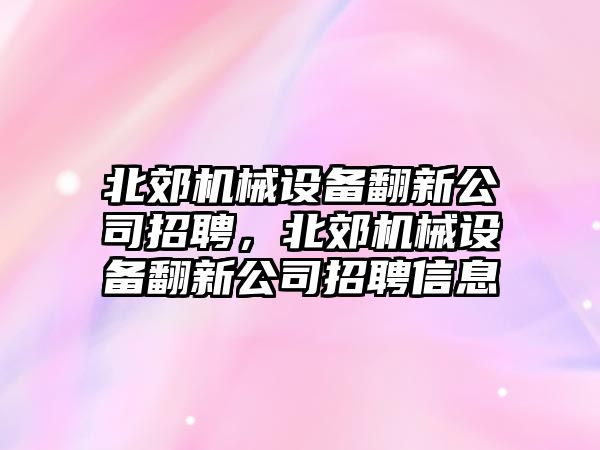 北郊机械设备翻新公司招聘，北郊机械设备翻新公司招聘信息